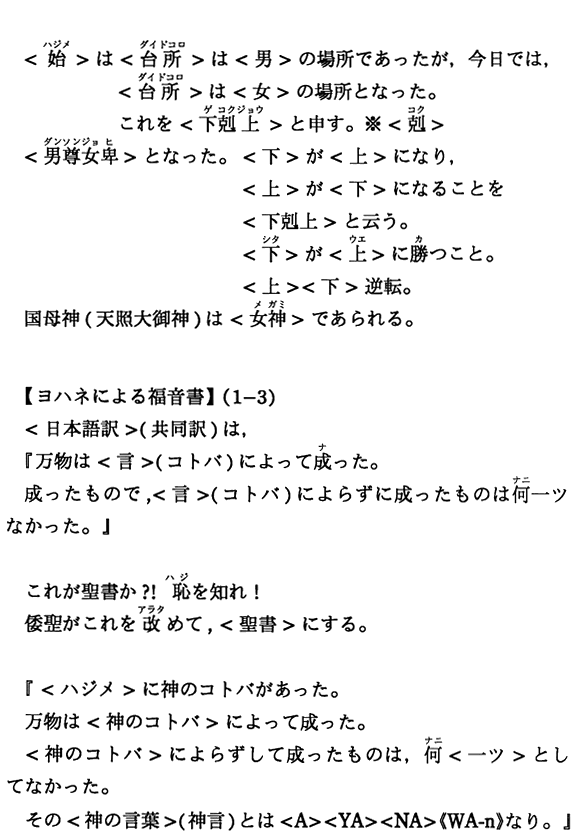 ＜始(ハジメ)＞は＜台所(ダイドコロ)＞は＜男＞の場所であったが，今日では，
＜台所(ダイドコロ)＞は＜女＞の場所となった。
これを＜下剋上(ゲコクジョウ)＞と申す。※＜剋(コク)＞
＜男尊女卑(ダンソンジョヒ)＞となった。＜下＞が＜上＞になり，
＜上＞が＜下＞になることを
＜下剋上＞と云う。
＜下(シタ)＞が＜上(ウエ)＞に勝(カ)つこと。
＜上＞＜下＞逆転。
国母神（天照大御神）は＜女神(メガミ)＞であられる。

【ヨハネによる福音書】(1–3)
＜日本語訳＞(共同訳)は，
『万物は＜言＞(コトバ)によって成(ナ)った。
成ったもので，＜言＞(コトバ)によらずに成ったものは何(ナニ)一ツなかった。』

これが聖書か?! 恥(ハジ)を知れ！
倭聖がこれを改(アラタ)めて，＜聖書＞にする。

『＜ハジメ＞に神のコトバがあった。
万物は＜神のコトバ＞によって成った。
＜神のコトバ＞によらずして成ったものは，何(ナニ)＜一ツ＞としてなかった。
その＜神の言葉＞(神言)とは＜A＞＜YA＞＜NA＞《WA-n》なり。』